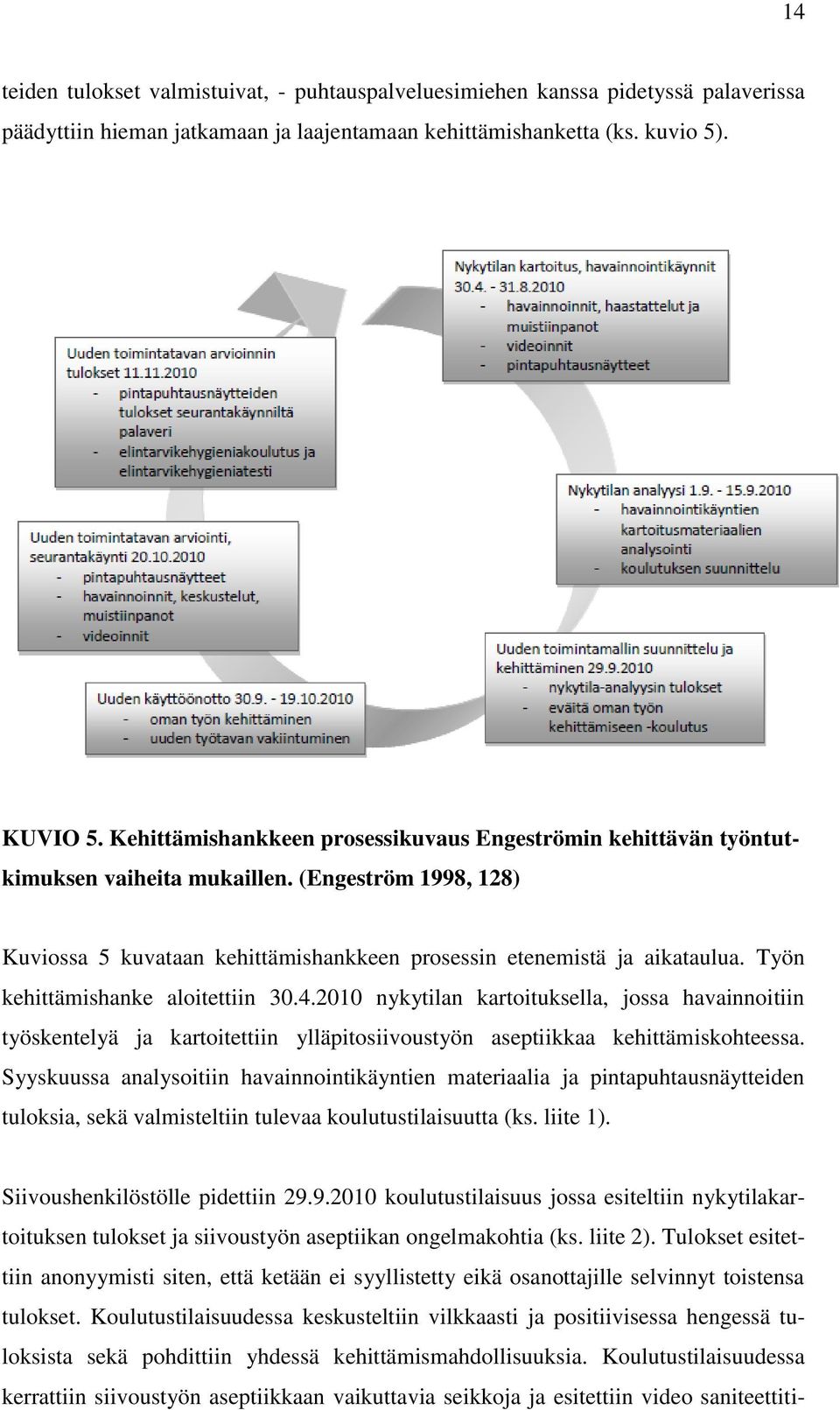 14

teiden tulokset valmistuivat, - puhtauspalveluesimiehen kanssa pidetyssä palaverissa päädyttiin hieman jatkamaan ja laajentamaan kehittämishanketta (ks. kuvio 5).

Nykytilan kartoitus, havainnointikäynnit 30.4. - 31.8.2010
- havainnoinnit, haastattelut ja muistiinpanot
- videoinnit
- pintapuhtausnäytteet

Nykytilan analyysi 1.9. - 15.9.2010
- havainnointikäyntien kartoitusmateriaalien analysointi
- koulutuksen suunnittelu

Uuden toimintamallin suunnittelu ja kehittäminen 29.9.2010
- nykytila-analyysin tulokset
- eväitä oman työn kehittämiseen -koulutus

Uuden käyttöönotto 30.9. - 19.10.2010
- oman työn kehittäminen
- uuden työtavan vakiintuminen

Uuden toimintatavan arviointi, seurantakäynti 20.10.2010
- pintapuhtausnäytteet
- havainnoinnit, keskustelut, muistiinpanot
- videoinnit

Uuden toimintatavan arvioinnin tulokset 11.11.2010
- pintapuhtausnäytteiden tulokset seurantakäynniltä palaveri
- elintarvikehygieniakoulutus ja elintarvikehygieniatesti

KUVIO 5. Kehittämishankkeen prosessikuvaus Engeströmin kehittävän työntutkimuksen vaiheita mukaillen. (Engeström 1998, 128)

Kuviossa 5 kuvataan kehittämishankkeen prosessin etenemistä ja aikataulua. Työn kehittämishanke aloitettiin 30.4.2010 nykytilan kartoituksella, jossa havainnoitiin työskentelyä ja kartoitettiin ylläpitosiivoustyön aseptiikkaa kehittämiskohteessa. Syyskuussa analysoitiin havainnointikäyntien materiaalia ja pintapuhtausnäytteiden tuloksia, sekä valmisteltiin tulevaa koulutustilaisuutta (ks. liite 1).

Siivoushenkilöstölle pidettiin 29.9.2010 koulutustilaisuus jossa esiteltiin nykytilakartoituksen tulokset ja siivoustyön aseptiikan ongelmakohtia (ks. liite 2). Tulokset esitettiin anonyymisti siten, että ketään ei syyllistetty eikä osanottajille selvinnyt toistensa tulokset. Koulutustilaisuudessa keskusteltiin vilkkaasti ja positiivisessa hengessä tuloksista sekä pohdittiin yhdessä kehittämismahdollisuuksia. Koulutustilaisuudessa kerrattiin siivoustyön aseptiikkaan vaikuttavia seikkoja ja esitettiin video saniteettiti-